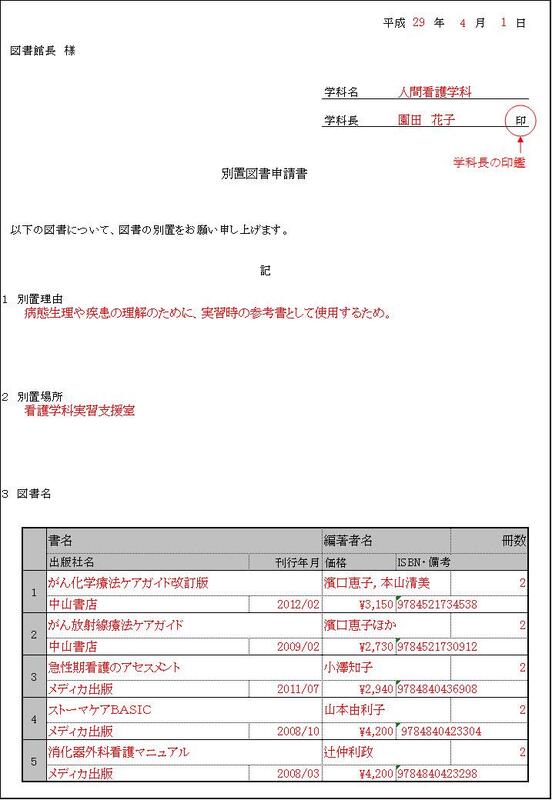 平成 29 年 4 月 1 日

図書館長 様

学科名 人間看護学科

学科長 園田 花子 印

学科長の印鑑

別置図書申請書

以下の図書について、図書の別置をお願い申し上げます。

記

1 別置理由
病態生理や疾患の理解のために、実習時の参考書として使用するため。

2 別置場所
看護学科実習支援室

3 図書名

| | 書名 | | 編著者名 | | 冊数 |
|---|---|---|---|---|---|
| | 出版社名 | 刊行年月 | 価格 | ISBN・備考 | |
| 1 | がん化学療法ケアガイド改訂版 | | 濱口恵子, 本山清美 | | 2 |
| | 中山書店 | 2012/02 | ¥3,150 | 9784521734538 | |
| 2 | がん放射線療法ケアガイド | | 濱口恵子ほか | | 2 |
| | 中山書店 | 2009/02 | ¥2,730 | 9784521730912 | |
| 3 | 急性期看護のアセスメント | | 小澤知子 | | 2 |
| | メディカ出版 | 2011/07 | ¥2,940 | 9784840436908 | |
| 4 | ストーマケアBASIC | | 山本由利子 | | 2 |
| | メディカ出版 | 2008/10 | ¥4,200 | 9784840423304 | |
| 5 | 消化器外科看護マニュアル | | 辻仲利政 | | 2 |
| | メディカ出版 | 2008/03 | ¥4,200 | 9784840423298 | |